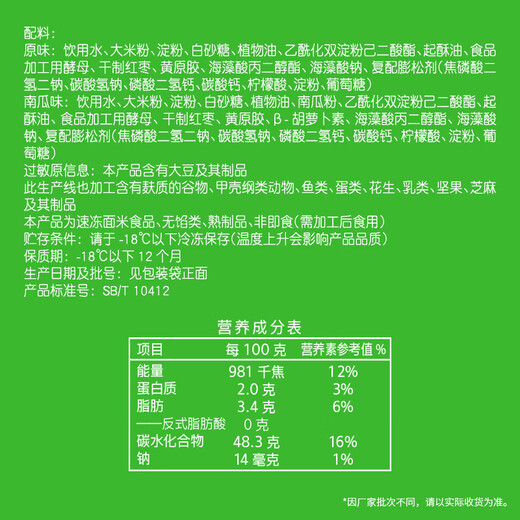 配料：
原味：饮用水、大米粉、淀粉、白砂糖、植物油、乙酰化双淀粉己二酸酯、起酥油、食品加工用酵母、干制红枣、黄原胶、海藻酸丙二醇酯、海藻酸钠、复配膨松剂(焦磷酸二氢二钠、碳酸氢钠、磷酸二氢钙、碳酸钙、柠檬酸、淀粉、葡萄糖)
南瓜味：饮用水、大米粉、淀粉、白砂糖、植物油、南瓜粉、乙酰化双淀粉己二酸酯、起酥油、食品加工用酵母、干制红枣、黄原胶、β-胡萝卜素、海藻酸丙二醇酯、海藻酸钠、复配膨松剂(焦磷酸二氢二钠、碳酸氢钠、磷酸二氢钙、碳酸钙、柠檬酸、淀粉、葡萄糖)
过敏原信息：本产品含有大豆及其制品
此生产线也加工含有麸质的谷物、甲壳纲类动物、鱼类、蛋类、花生、乳类、坚果、芝麻及其制品
本产品为速冻面米食品、无馅类、熟制品、非即食(需加工后食用)
贮存条件：请于 -18℃以下冷冻保存(温度上升会影响产品品质)
保质期：-18℃以下 12 个月
生产日期及批号：见包装袋正面
产品标准号：SB/T 10412

营养成分表

| 项目 | 每 100 克 | 营养素参考值 % |
|---|---|---|
| 能量 | 981 千焦 | 12% |
| 蛋白质 | 2.0 克 | 3% |
| 脂肪 | 3.4 克 | 6% |
| ——反式脂肪酸 | 0 克 | |
| 碳水化合物 | 48.3 克 | 16% |
| 钠 | 14 毫克 | 1% |

*因厂家批次不同，请以实际收货为准。